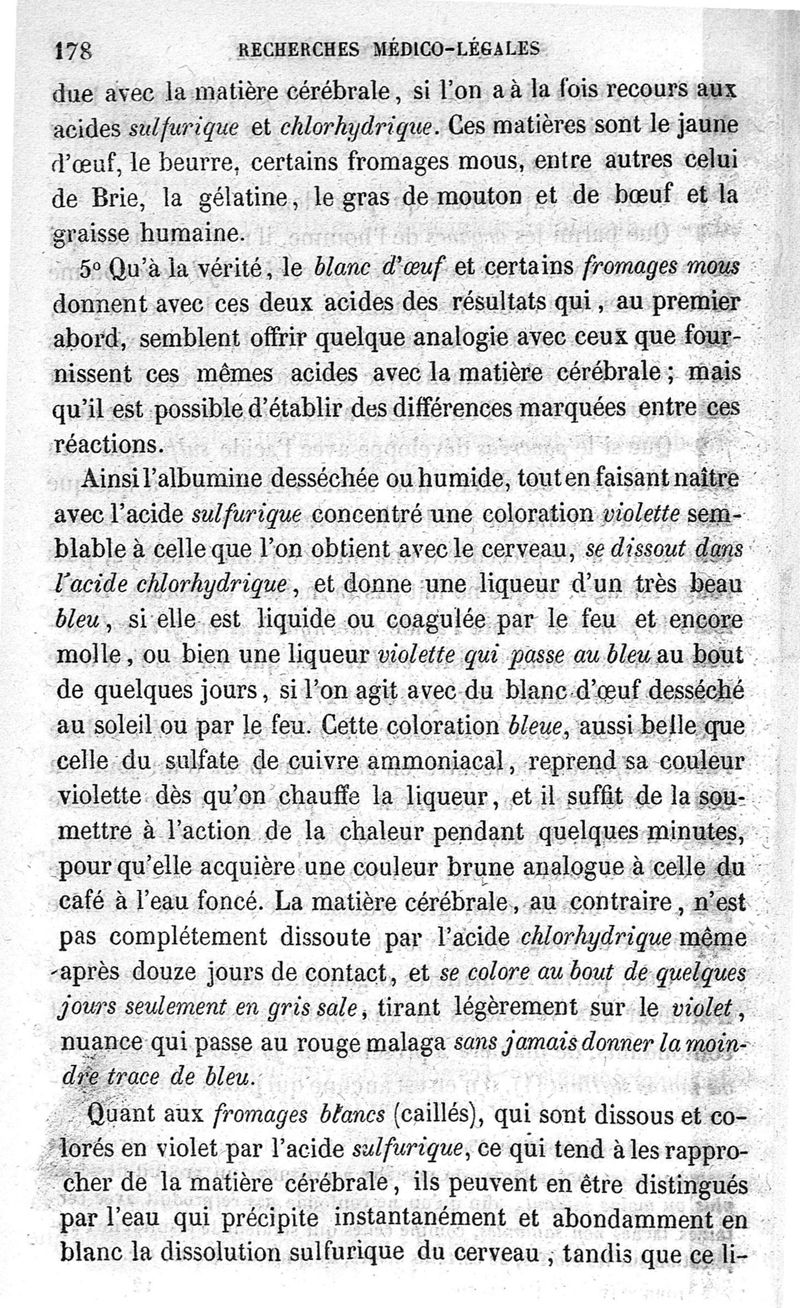 178 RECHERCHES MÉDICO-LÉGALES

due avec la matière cérébrale, si l'on a à la fois recours aux acides sulfurique et chlorhydrique. Ces matières sont le jaune d'œuf, le beurre, certains fromages mous, entre autres celui de Brie, la gélatine, le gras de mouton et de bœuf et la graisse humaine.

5° Qu'à la vérité, le blanc d'œuf et certains fromages mous donnent avec ces deux acides des résultats qui, au premier abord, semblent offrir quelque analogie avec ceux que fournissent ces mêmes acides avec la matière cérébrale; mais qu'il est possible d'établir des différences marquées entre ces réactions.

Ainsi l'albumine desséchée ou humide, tout en faisant naître avec l'acide sulfurique concentré une coloration violette semblable à celle que l'on obtient avec le cerveau, se dissout dans l'acide chlorhydrique, et donne une liqueur d'un très beau bleu, si elle est liquide ou coagulée par le feu et encore molle, ou bien une liqueur violette qui passe au bleu au bout de quelques jours, si l'on agit avec du blanc d'œuf desséché au soleil ou par le feu. Cette coloration bleue, aussi belle que celle du sulfate de cuivre ammoniacal, reprend sa couleur violette dès qu'on chauffe la liqueur, et il suffit de la soumettre à l'action de la chaleur pendant quelques minutes, pour qu'elle acquière une couleur brune analogue à celle du café à l'eau foncé. La matière cérébrale, au contraire, n'est pas complétement dissoute par l'acide chlorhydrique même après douze jours de contact, et se colore au bout de quelques jours seulement en gris sale, tirant légèrement sur le violet, nuance qui passe au rouge malaga sans jamais donner la moindre trace de bleu.

Quant aux fromages blancs (caillés), qui sont dissous et colorés en violet par l'acide sulfurique, ce qui tend à les rapprocher de la matière cérébrale, ils peuvent en être distingués par l'eau qui précipite instantanément et abondamment en blanc la dissolution sulfurique du cerveau, tandis que ce li-